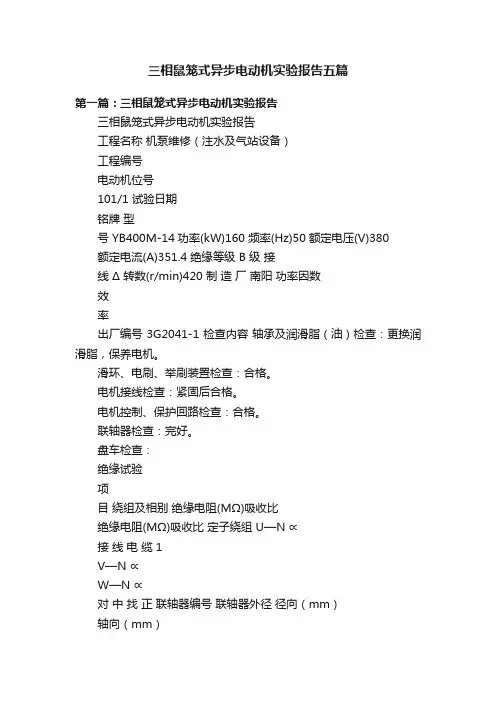 三相鼠笼式异步电动机实验报告五篇

第一篇：三相鼠笼式异步电动机实验报告

三相鼠笼式异步电动机实验报告

工程名称 机泵维修（注水及气站设备）

工程编号

电动机位号

101/1 试验日期

铭牌 型

号 YB400M-14 功率(kW)160 频率(Hz)50 额定电压(V)380

额定电流(A)351.4 绝缘等级 B 级 接

线 Δ 转数(r/min)420 制 造 厂 南阳 功率因数

效

率

出厂编号 3G2041-1 检查内容 轴承及润滑脂（油）检查：更换润滑脂，保养电机。

滑环、电刷、举刷装置检查：合格。

电机接线检查：紧固后合格。

电机控制、保护回路检查：合格。

联轴器检查：完好。

盘车检查：

绝缘试验

项

目 绕组及相别 绝缘电阻(MΩ)吸收比

绝缘电阻(MΩ)吸收比 定子绕组 U—N ∝

接 线 电 缆 1

V—N ∝

W—N ∝

对 中 找 正 联轴器编号 联轴器外径 径向（mm）

轴向（mm）